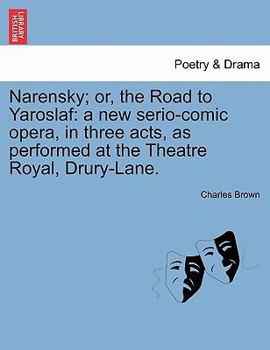 BRITISH LIBRARY

Poetry & Drama

Narensky; or, the Road to Yaroslaf: a new serio-comic opera, in three acts, as performed at the Theatre Royal, Drury-Lane.

Charles Brown